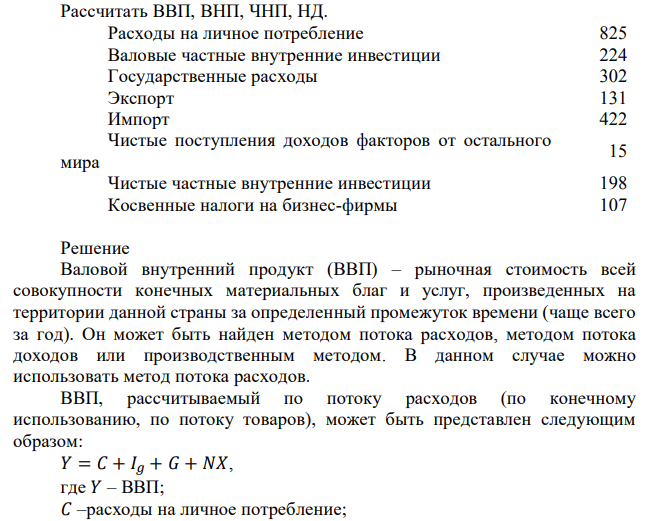 Рассчитать ВВП, ВНП, ЧНП, НД.

| | |
|---|---|
| Расходы на личное потребление | 825 |
| Валовые частные внутренние инвестиции | 224 |
| Государственные расходы | 302 |
| Экспорт | 131 |
| Импорт | 422 |
| Чистые поступления доходов факторов от остального мира | 15 |
| Чистые частные внутренние инвестиции | 198 |
| Косвенные налоги на бизнес-фирмы | 107 |

Решение

Валовой внутренний продукт (ВВП) – рыночная стоимость всей совокупности конечных материальных благ и услуг, произведенных на территории данной страны за определенный промежуток времени (чаще всего за год). Он может быть найден методом потока расходов, методом потока доходов или производственным методом. В данном случае можно использовать метод потока расходов.

ВВП, рассчитываемый по потоку расходов (по конечному использованию, по потоку товаров), может быть представлен следующим образом:

$Y = C + I_g + G + NX$,

где $Y$ – ВВП;

$C$ –расходы на личное потребление;